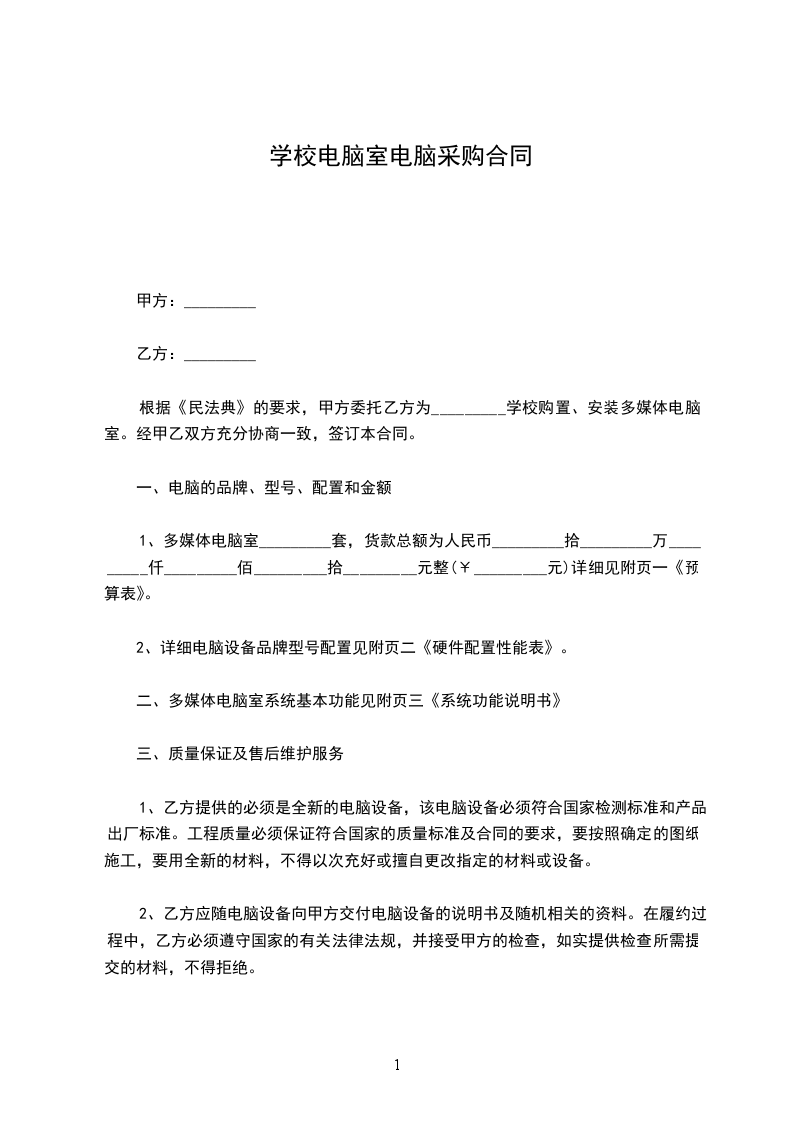 学校电脑室电脑采购合同

甲方：_________

乙方：_________

根据《民法典》的要求，甲方委托乙方为_________学校购置、安装多媒体电脑室。经甲乙双方充分协商一致，签订本合同。

一、电脑的品牌、型号、配置和金额

1、多媒体电脑室_________套，货款总额为人民币_________拾_________万_________仟_________佰_________拾_________元整(￥_________元)详细见附页一《预算表》。

2、详细电脑设备品牌型号配置见附页二《硬件配置性能表》。

二、多媒体电脑室系统基本功能见附页三《系统功能说明书》

三、质量保证及售后维护服务

1、乙方提供的必须是全新的电脑设备，该电脑设备必须符合国家检测标准和产品出厂标准。工程质量必须保证符合国家的质量标准及合同的要求，要按照确定的图纸施工，要用全新的材料，不得以次充好或擅自更改指定的材料或设备。

2、乙方应随电脑设备向甲方交付电脑设备的说明书及随机相关的资料。在履约过程中，乙方必须遵守国家的有关法律法规，并接受甲方的检查，如实提供检查所需提交的材料，不得拒绝。

1